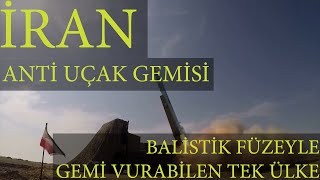 İRAN

ANTİ UÇAK GEMİSİ

BALİSTİK FÜZEYLE GEMİ VURABİLEN TEK ÜLKE